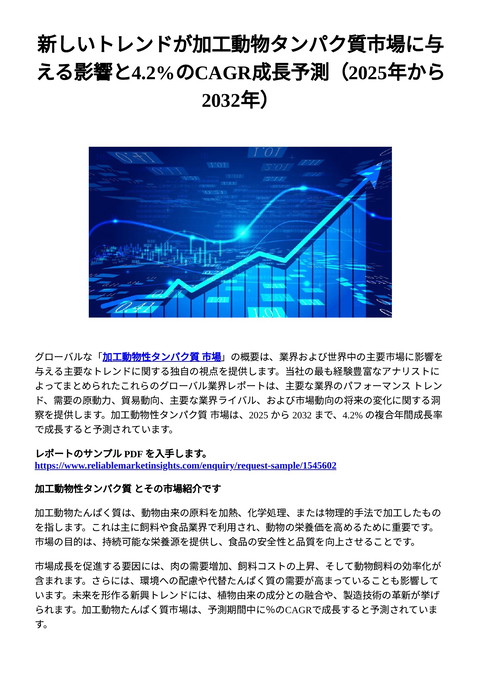 新しいトレンドが加工動物タンパク質市場に与える影響と4.2%のCAGR成長予測（2025年から2032年）

グローバルな「加工動物性タンパク質 市場」の概要は、業界および世界中の主要市場に影響を与える主要なトレンドに関する独自の視点を提供します。当社の最も経験豊富なアナリストによってまとめられたこれらのグローバル業界レポートは、主要な業界のパフォーマンス トレンド、需要の原動力、貿易動向、主要な業界ライバル、および市場動向の将来の変化に関する洞察を提供します。加工動物性タンパク質 市場は、2025 から 2032 まで、4.2% の複合年間成長率で成長すると予測されています。

レポートのサンプル PDF を入手します。
https://www.reliablemarketinsights.com/enquiry/request-sample/1545602

加工動物性タンパク質 とその市場紹介です

加工動物たんぱく質は、動物由来の原料を加熱、化学処理、または物理的手法で加工したものを指します。これは主に飼料や食品業界で利用され、動物の栄養価を高めるために重要です。市場の目的は、持続可能な栄養源を提供し、食品の安全性と品質を向上させることです。

市場成長を促進する要因には、肉の需要増加、飼料コストの上昇、そして動物飼料の効率化が含まれます。さらには、環境への配慮や代替たんぱく質の需要が高まっていることも影響しています。未来を形作る新興トレンドには、植物由来の成分との融合や、製造技術の革新が挙げられます。加工動物たんぱく質市場は、予測期間中に%のCAGRで成長すると予測されています。